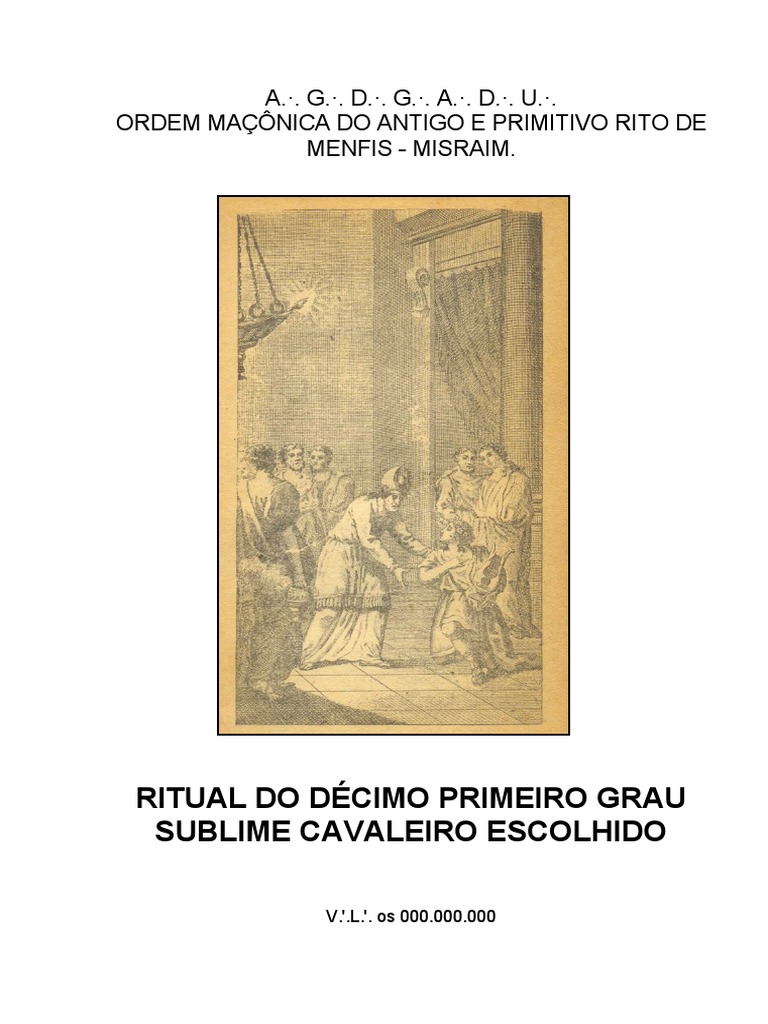 A.·. G.·. D.·. G.·. A.·. D.·. U.·.
ORDEM MAÇÔNICA DO ANTIGO E PRIMITIVO RITO DE MENFIS - MISRAIM.

RITUAL DO DÉCIMO PRIMEIRO GRAU
SUBLIME CAVALEIRO ESCOLHIDO

V.'.L.'. os 000.000.000